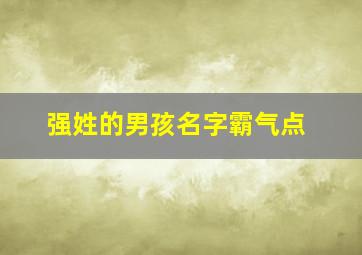 强姓的男孩名字霸气点